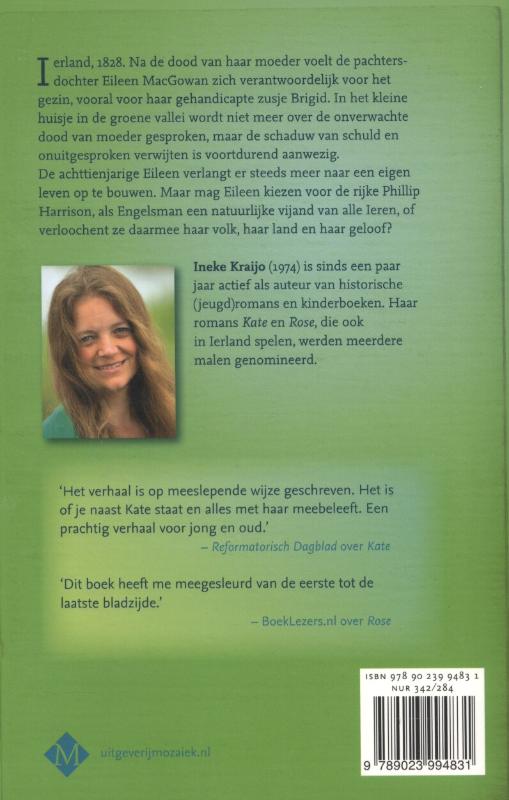 Ierland, 1828. Na de dood van haar moeder voelt de pachtersdochter Eileen MacGowan zich verantwoordelijk voor het gezin, vooral voor haar gehandicapte zusje Brigid. In het kleine huisje in de groene vallei wordt niet meer over de onverwachte dood van moeder gesproken, maar de schaduw van schuld en onuitgesproken verwijten is voortdurend aanwezig.
De achttienjarige Eileen verlangt er steeds meer naar een eigen leven op te bouwen. Maar mag Eileen kiezen voor de rijke Phillip Harrison, als Engelsman een natuurlijke vijand van alle Ieren, of verloochent ze daarmee haar volk, haar land en haar geloof?

Ineke Kraijo (1974) is sinds een paar jaar actief als auteur van historische (jeugd)romans en kinderboeken. Haar romans Kate en Rose, die ook in Ierland spelen, werden meerdere malen genomineerd.

'Het verhaal is op meeslepende wijze geschreven. Het is of je naast Kate staat en alles met haar meebeleeft. Een prachtig verhaal voor jong en oud.'
– Reformatorisch Dagblad over Kate

'Dit boek heeft me meegesleurd van de eerste tot de laatste bladzijde.'
– BoekLezers.nl over Rose

ISBN 978 90 239 9483 1
NUR 342/284
9 789023 994831

M uitgeverijmozaiek.nl